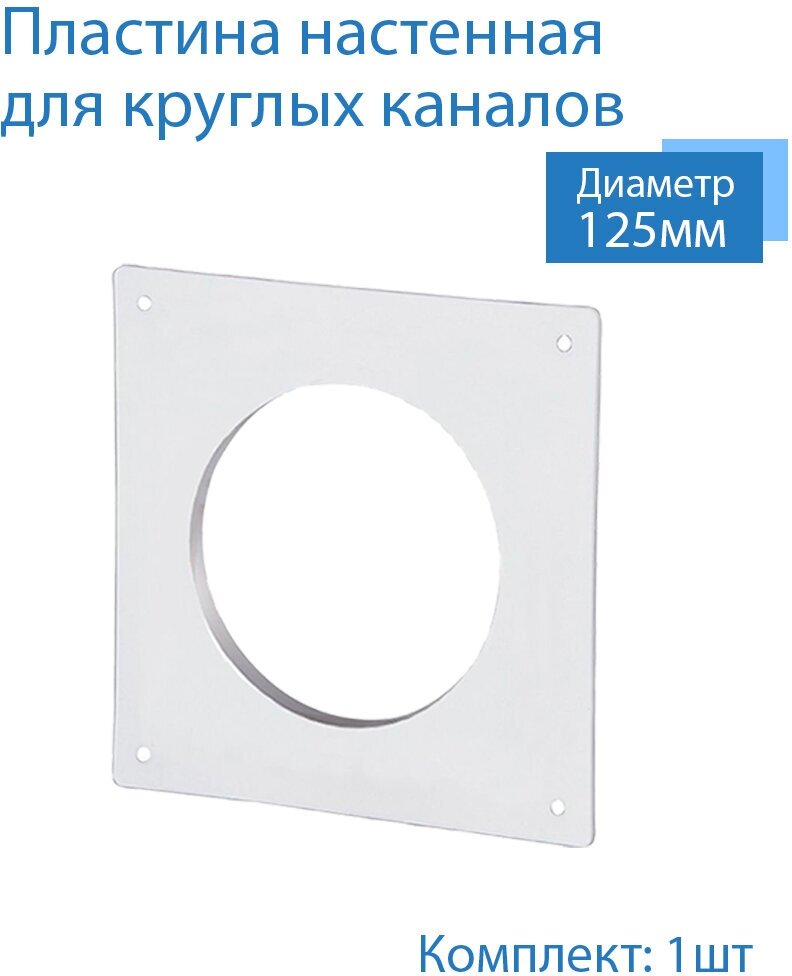 Пластина настенная для круглых каналов

Диаметр 125мм

Комплект: 1шт